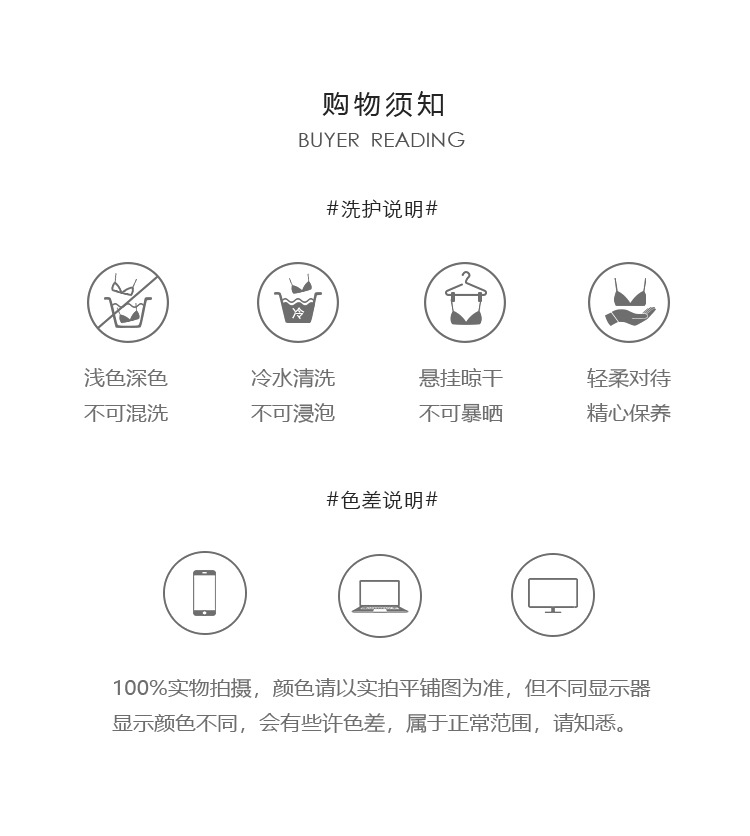 购物须知
BUYER READING

#洗护说明#

冷

浅色深色
不可混洗

冷水清洗
不可浸泡

悬挂晾干
不可暴晒

轻柔对待
精心保养

#色差说明#

100%实物拍摄，颜色请以实拍平铺图为准，但不同显示器显示颜色不同，会有些许色差，属于正常范围，请知悉。